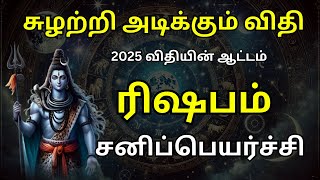 சுழற்றி அடிக்கும் விதி

2025 விதியின் ஆட்டம்

ரிஷபம்

சனிப்பெயர்ச்சி